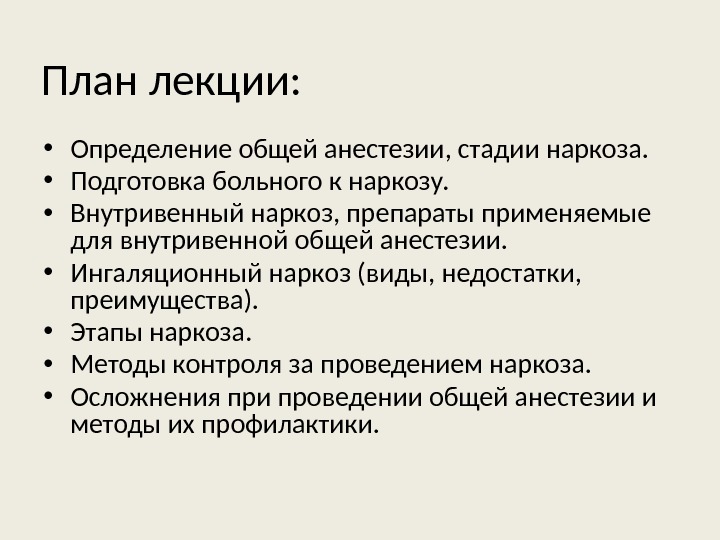 План лекции:

• Определение общей анестезии, стадии наркоза.
• Подготовка больного к наркозу.
• Внутривенный наркоз, препараты применяемые для внутривенной общей анестезии.
• Ингаляционный наркоз (виды, недостатки, преимущества).
• Этапы наркоза.
• Методы контроля за проведением наркоза.
• Осложнения при проведении общей анестезии и методы их профилактики.